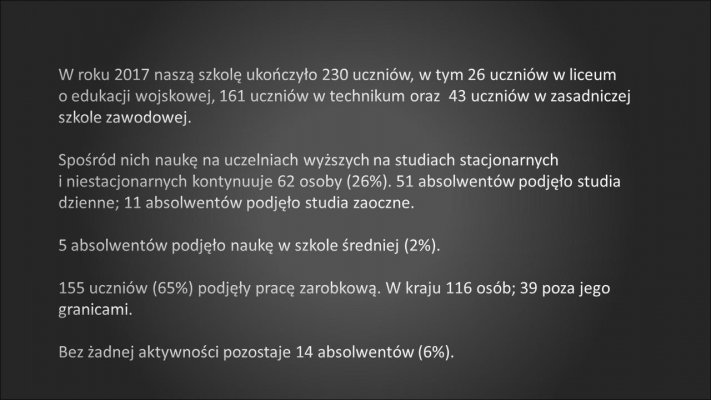 W roku 2017 naszą szkolę ukończyło 230 uczniów, w tym 26 uczniów w liceum o edukacji wojskowej, 161 uczniów w technikum oraz 43 uczniów w zasadniczej szkole zawodowej.

Spośród nich naukę na uczelniach wyższych na studiach stacjonarnych i niestacjonarnych kontynuuje 62 osoby (26%). 51 absolwentów podjęło studia dzienne; 11 absolwentów podjęło studia zaoczne.

5 absolwentów podjęło naukę w szkole średniej (2%).

155 uczniów (65%) podjęły pracę zarobkową. W kraju 116 osób; 39 poza jego granicami.

Bez żadnej aktywności pozostaje 14 absolwentów (6%).